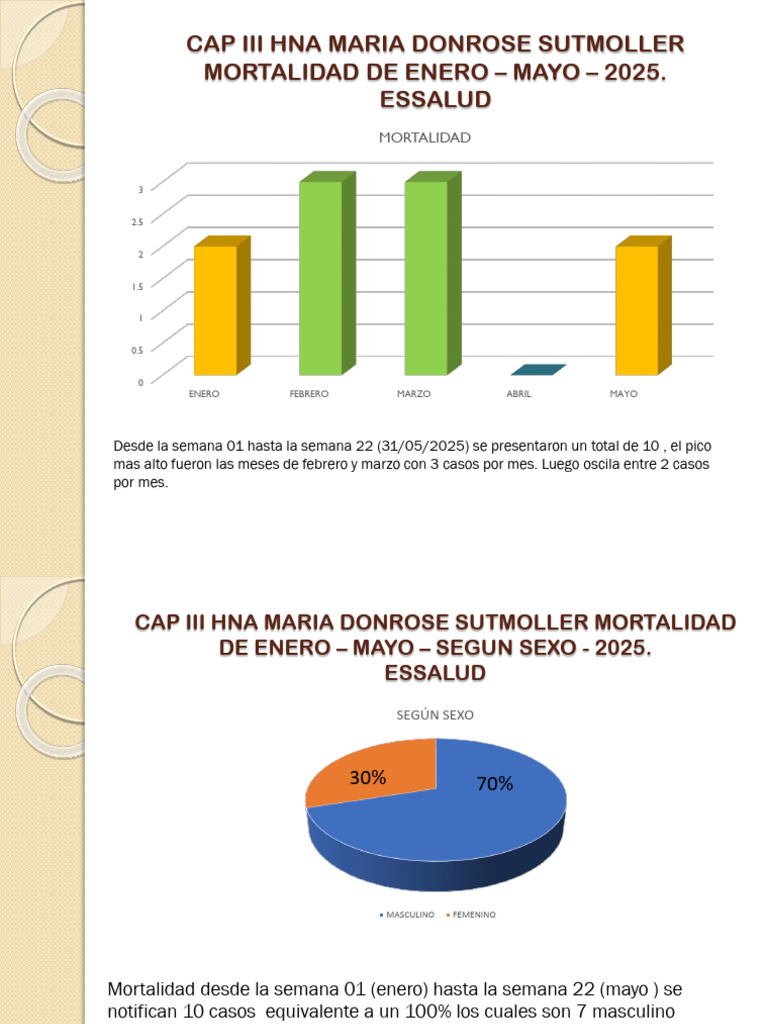 CAP III HNA MARIA DONROSE SUTMOLLER MORTALIDAD DE ENERO – MAYO – 2025. ESSALUD

MORTALIDAD

3
2.5
2
1.5
1
0.5
0

ENERO FEBRERO MARZO ABRIL MAYO

Desde la semana 01 hasta la semana 22 (31/05/2025) se presentaron un total de 10 , el pico mas alto fueron las meses de febrero y marzo con 3 casos por mes. Luego oscila entre 2 casos por mes.

CAP III HNA MARIA DONROSE SUTMOLLER MORTALIDAD DE ENERO – MAYO – SEGUN SEXO - 2025. ESSALUD

SEGÚN SEXO

30%
70%

MASCULINO FEMENINO

Mortalidad desde la semana 01 (enero) hasta la semana 22 (mayo ) se notifican 10 casos equivalente a un 100% los cuales son 7 masculino